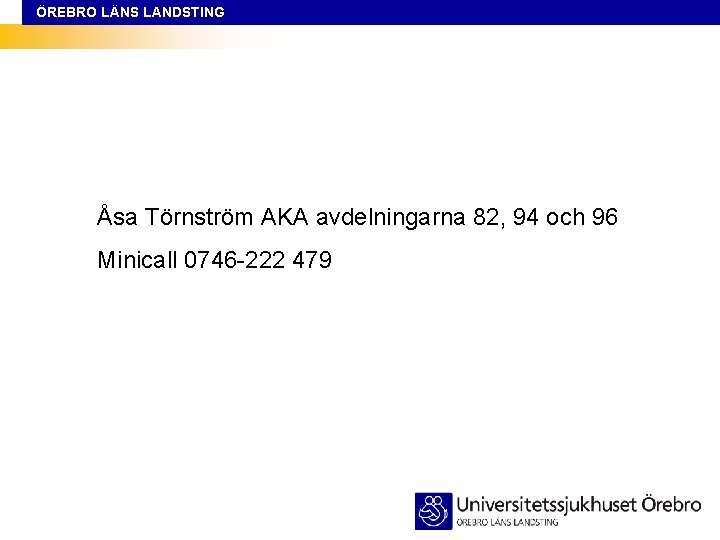 ÖREBRO LÄNS LANDSTING

Åsa Törnström AKA avdelningarna 82, 94 och 96

Minicall 0746-222 479

Universitetssjukhuset Örebro
ÖREBRO LÄNS LANDSTING